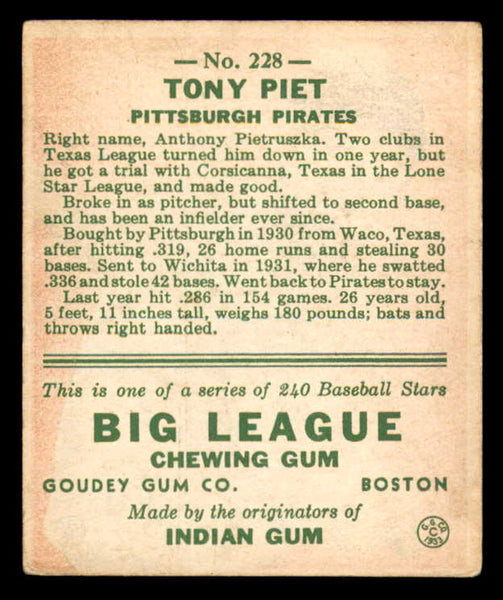 — No. 228 —
TONY PIET
PITTSBURGH PIRATES

Right name, Anthony Pietruszka. Two clubs in Texas League turned him down in one year, but he got a trial with Corsicanna, Texas in the Lone Star League, and made good.

Broke in as pitcher, but shifted to second base, and has been an infielder ever since.

Bought by Pittsburgh in 1930 from Waco, Texas, after hitting .319, 26 home runs and stealing 30 bases. Sent to Wichita in 1931, where he swatted .336 and stole 42 bases. Went back to Pirates to stay.

Last year hit .286 in 154 games. 26 years old, 5 feet, 11 inches tall, weighs 180 pounds; bats and throws right handed.

This is one of a series of 240 Baseball Stars

BIG LEAGUE
CHEWING GUM

GOUDEY GUM CO. BOSTON

Made by the originators of
INDIAN GUM

G. & CO. C 1933